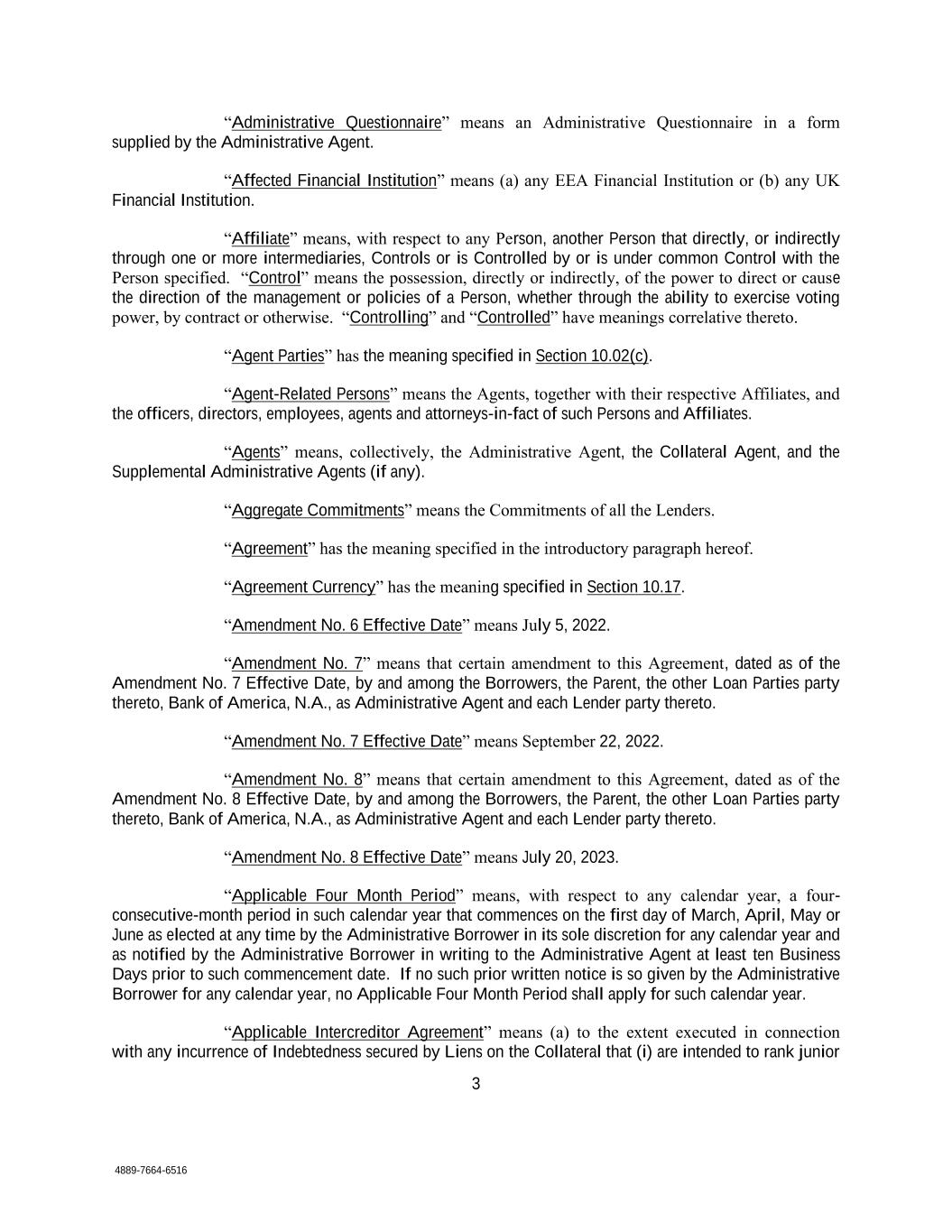 “Administrative Questionnaire” means an Administrative Questionnaire in a form supplied by the Administrative Agent.

“Affected Financial Institution” means (a) any EEA Financial Institution or (b) any UK Financial Institution.

“Affiliate” means, with respect to any Person, another Person that directly, or indirectly through one or more intermediaries, Controls or is Controlled by or is under common Control with the Person specified. “Control” means the possession, directly or indirectly, of the power to direct or cause the direction of the management or policies of a Person, whether through the ability to exercise voting power, by contract or otherwise. “Controlling” and “Controlled” have meanings correlative thereto.

“Agent Parties” has the meaning specified in Section 10.02(c).

“Agent-Related Persons” means the Agents, together with their respective Affiliates, and the officers, directors, employees, agents and attorneys-in-fact of such Persons and Affiliates.

“Agents” means, collectively, the Administrative Agent, the Collateral Agent, and the Supplemental Administrative Agents (if any).

“Aggregate Commitments” means the Commitments of all the Lenders.

“Agreement” has the meaning specified in the introductory paragraph hereof.

“Agreement Currency” has the meaning specified in Section 10.17.

“Amendment No. 6 Effective Date” means July 5, 2022.

“Amendment No. 7” means that certain amendment to this Agreement, dated as of the Amendment No. 7 Effective Date, by and among the Borrowers, the Parent, the other Loan Parties party thereto, Bank of America, N.A., as Administrative Agent and each Lender party thereto.

“Amendment No. 7 Effective Date” means September 22, 2022.

“Amendment No. 8” means that certain amendment to this Agreement, dated as of the Amendment No. 8 Effective Date, by and among the Borrowers, the Parent, the other Loan Parties party thereto, Bank of America, N.A., as Administrative Agent and each Lender party thereto.

“Amendment No. 8 Effective Date” means July 20, 2023.

“Applicable Four Month Period” means, with respect to any calendar year, a four-consecutive-month period in such calendar year that commences on the first day of March, April, May or June as elected at any time by the Administrative Borrower in its sole discretion for any calendar year and as notified by the Administrative Borrower in writing to the Administrative Agent at least ten Business Days prior to such commencement date. If no such prior written notice is so given by the Administrative Borrower for any calendar year, no Applicable Four Month Period shall apply for such calendar year.

“Applicable Intercreditor Agreement” means (a) to the extent executed in connection with any incurrence of Indebtedness secured by Liens on the Collateral that (i) are intended to rank junior

3

4889-7664-6516